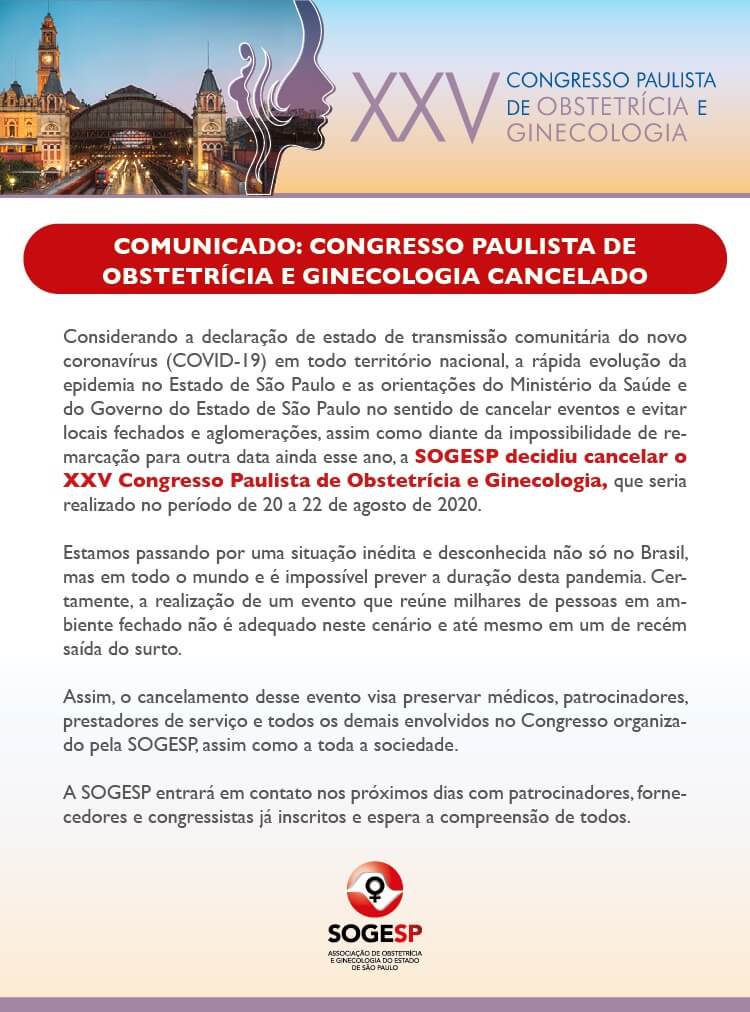 XXV CONGRESSO PAULISTA DE OBSTETRÍCIA E GINECOLOGIA

COMUNICADO: CONGRESSO PAULISTA DE OBSTETRÍCIA E GINECOLOGIA CANCELADO

Considerando a declaração de estado de transmissão comunitária do novo coronavírus (COVID-19) em todo território nacional, a rápida evolução da epidemia no Estado de São Paulo e as orientações do Ministério da Saúde e do Governo do Estado de São Paulo no sentido de cancelar eventos e evitar locais fechados e aglomerações, assim como diante da impossibilidade de remarcação para outra data ainda esse ano, a SOGESP decidiu cancelar o XXV Congresso Paulista de Obstetrícia e Ginecologia, que seria realizado no período de 20 a 22 de agosto de 2020.

Estamos passando por uma situação inédita e desconhecida não só no Brasil, mas em todo o mundo e é impossível prever a duração desta pandemia. Certamente, a realização de um evento que reúne milhares de pessoas em ambiente fechado não é adequado neste cenário e até mesmo em um de recém saída do surto.

Assim, o cancelamento desse evento visa preservar médicos, patrocinadores, prestadores de serviço e todos os demais envolvidos no Congresso organizado pela SOGESP, assim como a toda a sociedade.

A SOGESP entrará em contato nos próximos dias com patrocinadores, fornecedores e congressistas já inscritos e espera a compreensão de todos.

SOGESP
ASSOCIAÇÃO DE OBSTETRÍCIA E GINECOLOGIA DO ESTADO DE SÃO PAULO